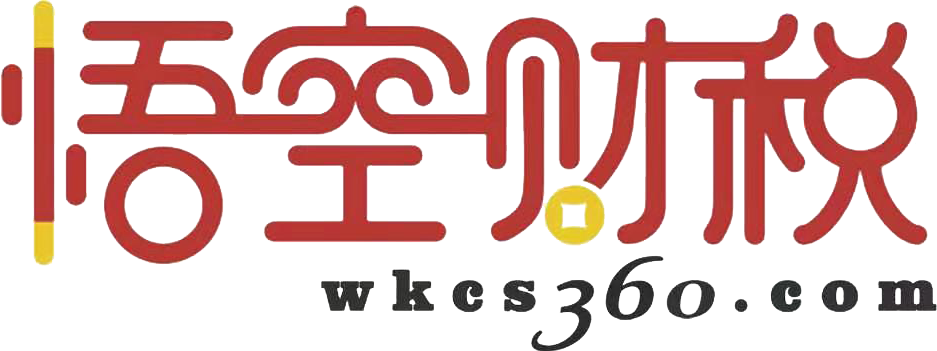 悟空财税
wkcs360.com